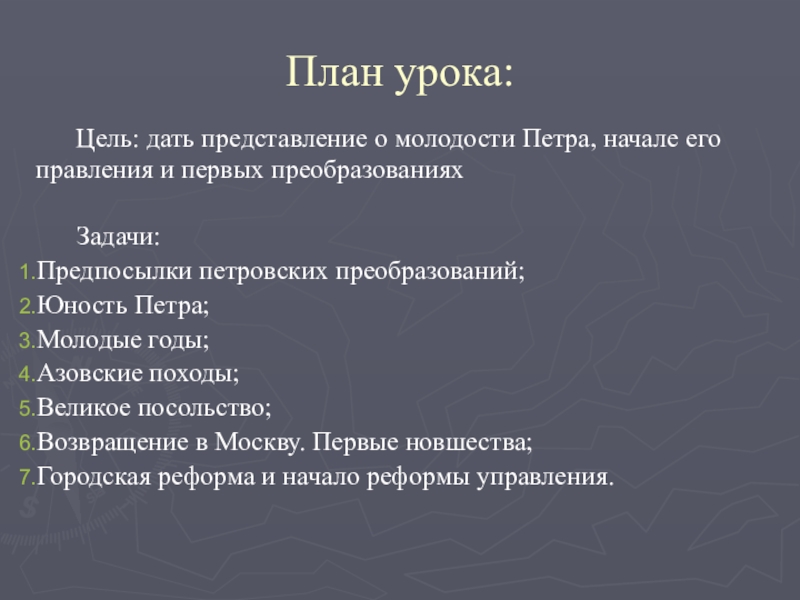 План урока:

Цель: дать представление о молодости Петра, начале его правления и первых преобразованиях

Задачи:
1.Предпосылки петровских преобразований;
2.Юность Петра;
3.Молодые годы;
4.Азовские походы;
5.Великое посольство;
6.Возвращение в Москву. Первые новшества;
7.Городская реформа и начало реформы управления.